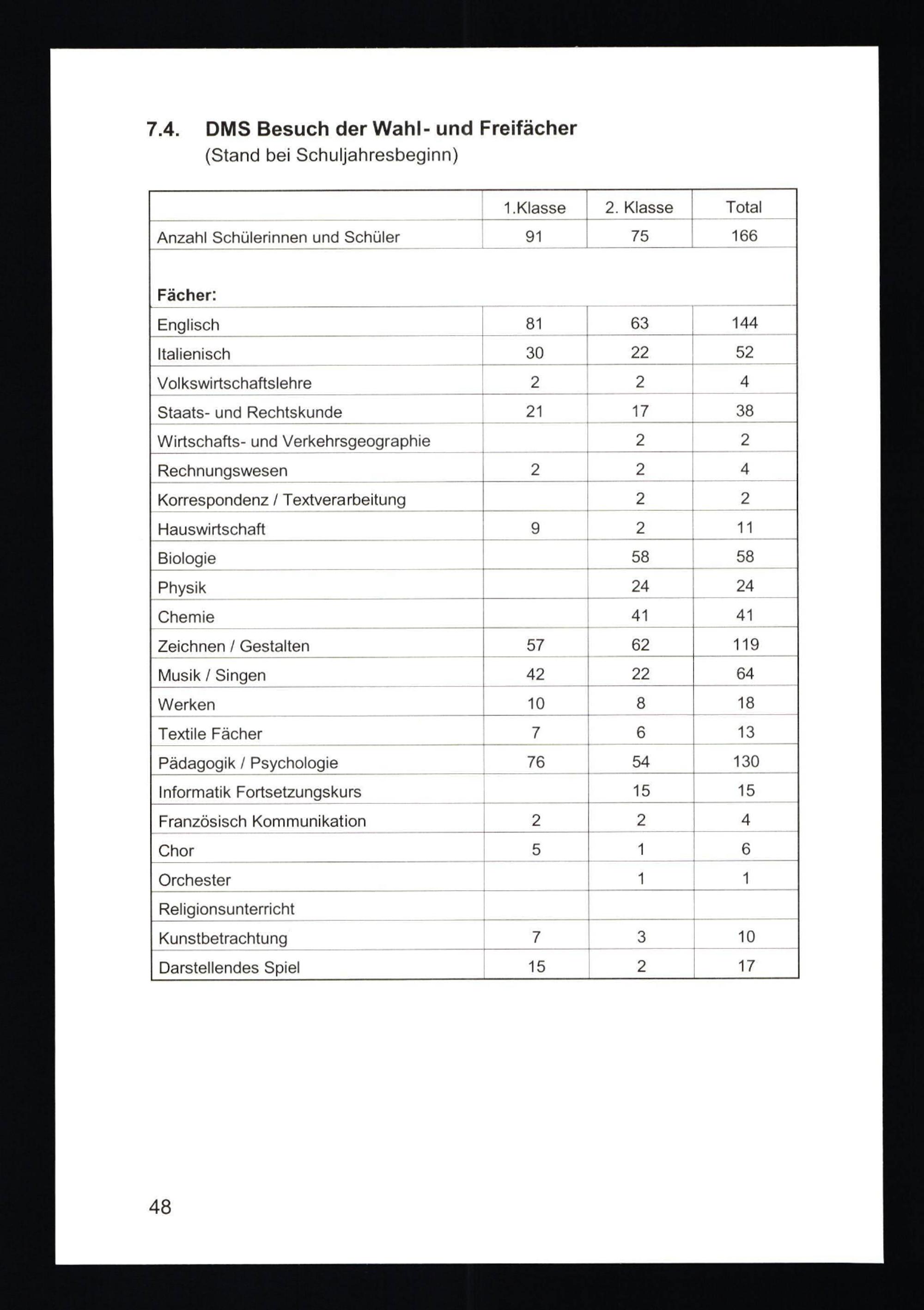 7.4. DMS Besuch der Wahl- und Freifächer
(Stand bei Schuljahresbeginn)

| | 1.Klasse | 2. Klasse | Total |
|---|---|---|---|
| Anzahl Schülerinnen und Schüler | 91 | 75 | 166 |
| Fächer: | | | |
| Englisch | 81 | 63 | 144 |
| Italienisch | 30 | 22 | 52 |
| Volkswirtschaftslehre | 2 | 2 | 4 |
| Staats- und Rechtskunde | 21 | 17 | 38 |
| Wirtschafts- und Verkehrsgeographie | | 2 | 2 |
| Rechnungswesen | 2 | 2 | 4 |
| Korrespondenz / Textverarbeitung | | 2 | 2 |
| Hauswirtschaft | 9 | 2 | 11 |
| Biologie | | 58 | 58 |
| Physik | | 24 | 24 |
| Chemie | | 41 | 41 |
| Zeichnen / Gestalten | 57 | 62 | 119 |
| Musik / Singen | 42 | 22 | 64 |
| Werken | 10 | 8 | 18 |
| Textile Fächer | 7 | 6 | 13 |
| Pädagogik / Psychologie | 76 | 54 | 130 |
| Informatik Fortsetzungskurs | | 15 | 15 |
| Französisch Kommunikation | 2 | 2 | 4 |
| Chor | 5 | 1 | 6 |
| Orchester | | 1 | 1 |
| Religionsunterricht | | | |
| Kunstbetrachtung | 7 | 3 | 10 |
| Darstellendes Spiel | 15 | 2 | 17 |

48